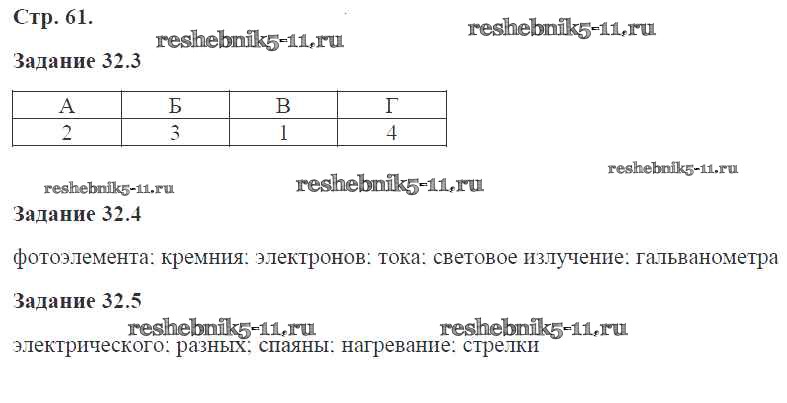 Стр. 61.

Задание 32.3

| А | Б | В | Г |
|---|---|---|---|
| 2 | 3 | 1 | 4 |

Задание 32.4

фотоэлемента; кремния; электронов; тока; световое излучение; гальванометра

Задание 32.5

электрического; разных; спаяны; нагревание; стрелки

reshebnik5-11.ru